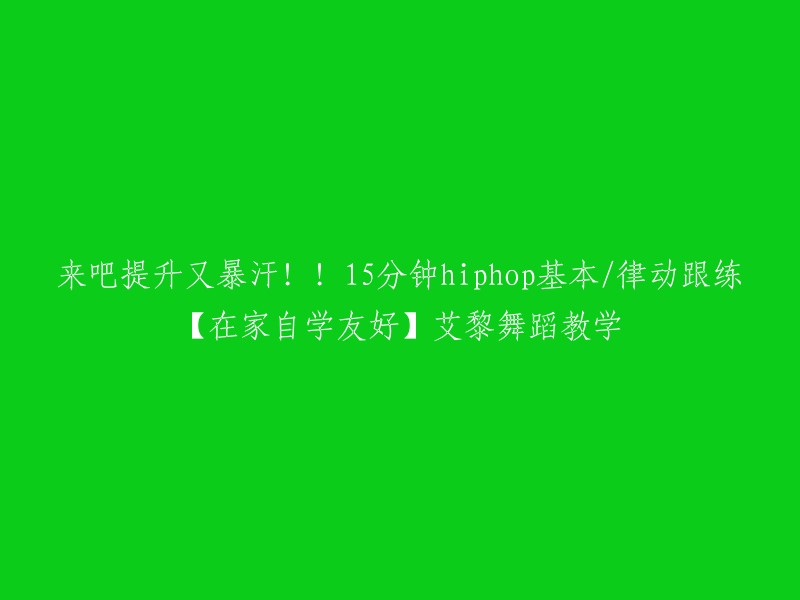 来吧提升又暴汗！！15分钟hiphop基本/律动跟练【在家自学友好】艾黎舞蹈教学